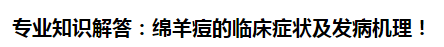 专业知识解答：绵羊痘的临床症状及发病机理！